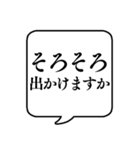 そろそろ
出かけますか